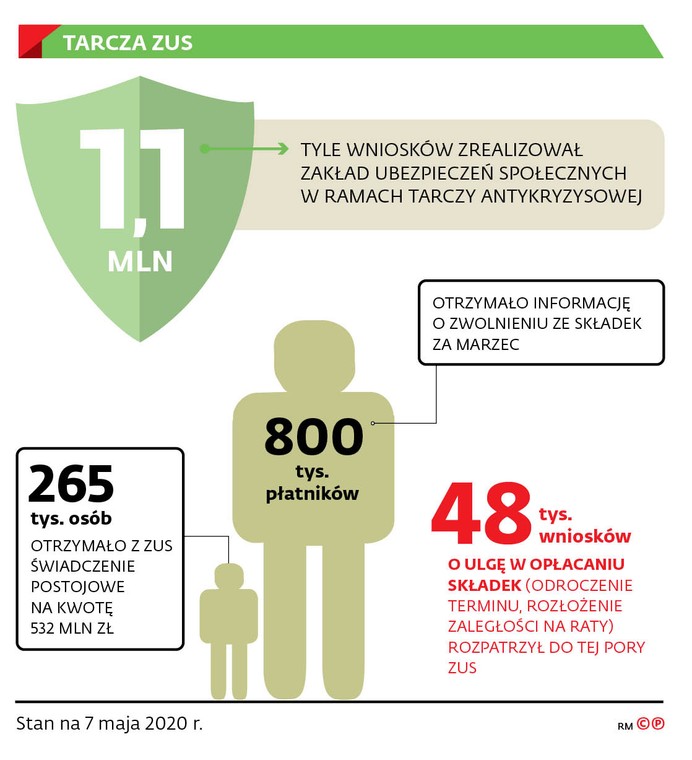 TARCZA ZUS

1,1 MLN

TYLE WNIOSKÓW ZREALIZOWAŁ ZAKŁAD UBEZPIECZEŃ SPOŁECZNYCH W RAMACH TARCZY ANTYKRYZYSOWEJ

OTRZYMAŁO INFORMACJĘ O ZWOLNIENIU ZE SKŁADEK ZA MARZEC

800 tys. płatników

265 tys. osób

OTRZYMAŁO Z ZUS ŚWIADCZENIE POSTOJOWE NA KWOTĘ 532 MLN ZŁ

48 tys. wniosków

O ULGĘ W OPŁACANIU SKŁADEK (ODROCZENIE TERMINU, ROZŁOŻENIE ZALEGŁOŚCI NA RATY) ROZPATRZYŁ DO TEJ PORY ZUS

Stan na 7 maja 2020 r.

RM ©℗